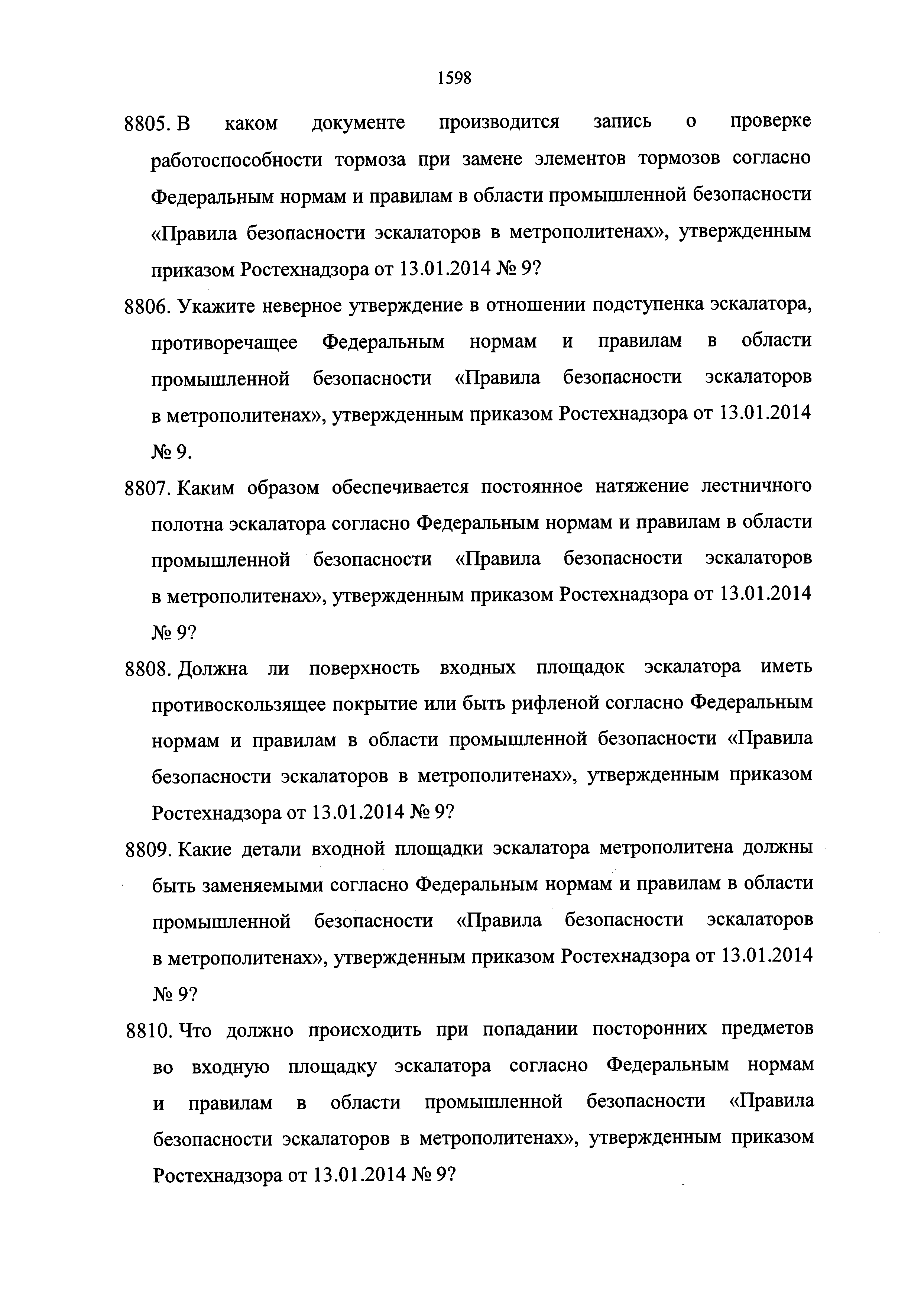 1598

8805. В каком документе производится запись о проверке работоспособности тормоза при замене элементов тормозов согласно Федеральным нормам и правилам в области промышленной безопасности «Правила безопасности эскалаторов в метрополитенах», утвержденным приказом Ростехнадзора от 13.01.2014 № 9?

8806. Укажите неверное утверждение в отношении подступенка эскалатора, противоречащее Федеральным нормам и правилам в области промышленной безопасности «Правила безопасности эскалаторов в метрополитенах», утвержденным приказом Ростехнадзора от 13.01.2014 № 9.

8807. Каким образом обеспечивается постоянное натяжение лестничного полотна эскалатора согласно Федеральным нормам и правилам в области промышленной безопасности «Правила безопасности эскалаторов в метрополитенах», утвержденным приказом Ростехнадзора от 13.01.2014 № 9?

8808. Должна ли поверхность входных площадок эскалатора иметь противоскользящее покрытие или быть рифленой согласно Федеральным нормам и правилам в области промышленной безопасности «Правила безопасности эскалаторов в метрополитенах», утвержденным приказом Ростехнадзора от 13.01.2014 № 9?

8809. Какие детали входной площадки эскалатора метрополитена должны быть заменяемыми согласно Федеральным нормам и правилам в области промышленной безопасности «Правила безопасности эскалаторов в метрополитенах», утвержденным приказом Ростехнадзора от 13.01.2014 № 9?

8810. Что должно происходить при попадании посторонних предметов во входную площадку эскалатора согласно Федеральным нормам и правилам в области промышленной безопасности «Правила безопасности эскалаторов в метрополитенах», утвержденным приказом Ростехнадзора от 13.01.2014 № 9?